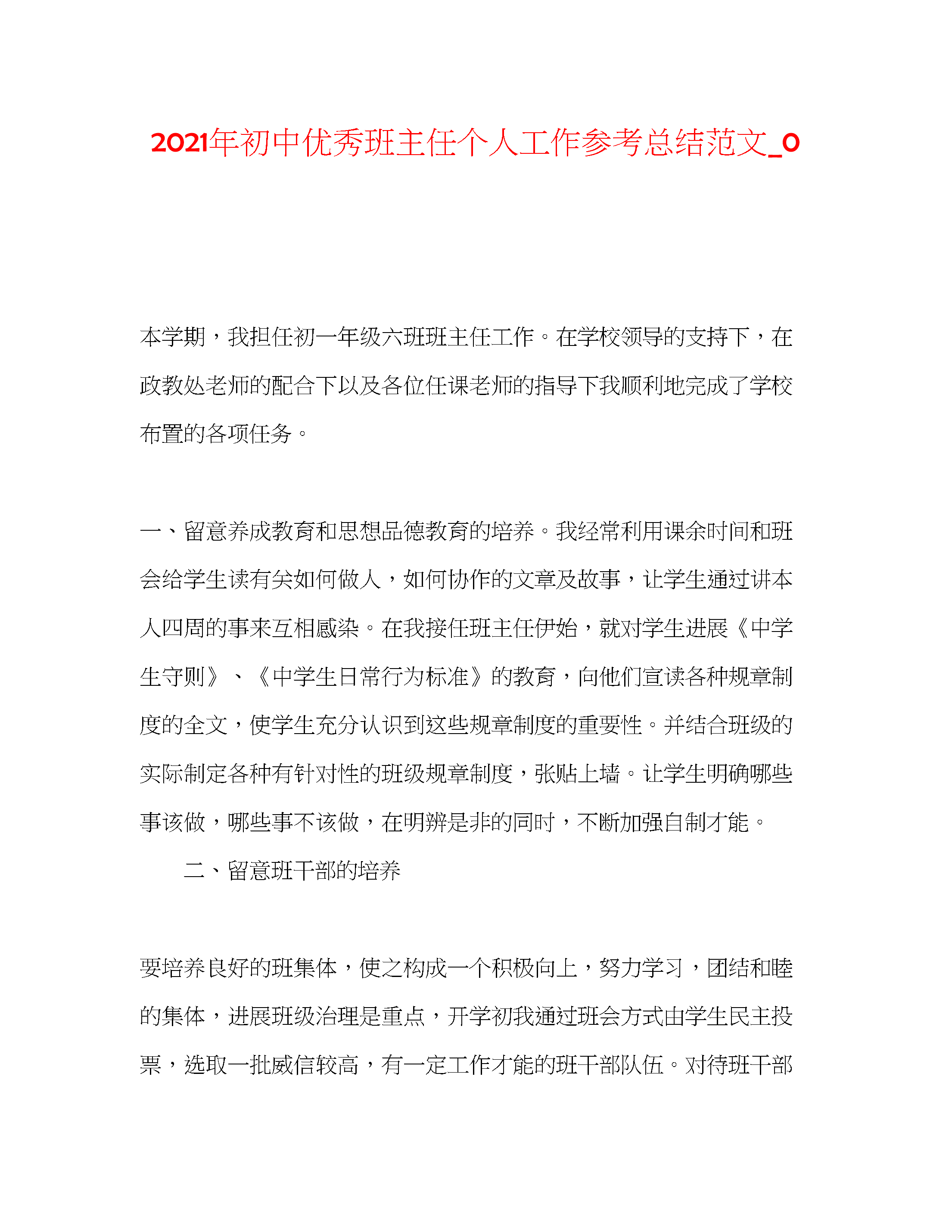 2021年初中优秀班主任个人工作参考总结范文_0

本学期，我担任初一年级六班班主任工作。在学校领导的支持下，在政教处老师的配合下以及各位任课老师的指导下我顺利地完成了学校布置的各项任务。

一、留意养成教育和思想品德教育的培养。我经常利用课余时间和班会给学生读有关如何做人，如何协作的文章及故事，让学生通过讲本人四周的事来互相感染。在我接任班主任伊始，就对学生进展《中学生守则》、《中学生日常行为标准》的教育，向他们宣读各种规章制度的全文，使学生充分认识到这些规章制度的重要性。并结合班级的实际制定各种有针对性的班级规章制度，张贴上墙。让学生明确哪些事该做，哪些事不该做，在明辨是非的同时，不断加强自制才能。

二、留意班干部的培养

要培养良好的班集体，使之构成一个积极向上，努力学习，团结和睦的集体，进展班级治理是重点，开学初我通过班会方式由学生民主投票，选取一批威信较高，有一定工作才能的班干部队伍。对待班干部